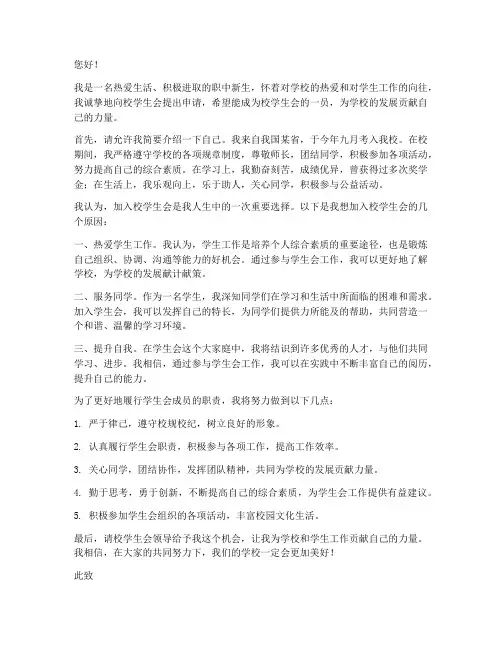 您好！

我是一名热爱生活、积极进取的职中新生，怀着对学校的热爱和对学生工作的向往，我诚挚地向校学生会提出申请，希望能成为校学生会的一员，为学校的发展贡献自己的力量。

首先，请允许我简要介绍一下自己。我来自我国某省，于今年九月考入我校。在校期间，我严格遵守学校的各项规章制度，尊敬师长，团结同学，积极参加各项活动，努力提高自己的综合素质。在学习上，我勤奋刻苦，成绩优异，曾获得过多次奖学金；在生活上，我乐观向上，乐于助人，关心同学，积极参与公益活动。

我认为，加入校学生会是我人生中的一次重要选择。以下是我想加入校学生会的几个原因：

一、热爱学生工作。我认为，学生工作是培养个人综合素质的重要途径，也是锻炼自己组织、协调、沟通等能力的好机会。通过参与学生会工作，我可以更好地了解学校，为学校的发展献计献策。

二、服务同学。作为一名学生，我深知同学们在学习和生活中所面临的困难和需求。加入学生会，我可以发挥自己的特长，为同学们提供力所能及的帮助，共同营造一个和谐、温馨的学习环境。

三、提升自我。在学生会这个大家庭中，我将结识到许多优秀的人才，与他们共同学习、进步。我相信，通过参与学生会工作，我可以在实践中不断丰富自己的阅历，提升自己的能力。

为了更好地履行学生会成员的职责，我将努力做到以下几点：

1. 严于律己，遵守校规校纪，树立良好的形象。

2. 认真履行学生会职责，积极参与各项工作，提高工作效率。

3. 关心同学，团结协作，发挥团队精神，共同为学校的发展贡献力量。

4. 勤于思考，勇于创新，不断提高自己的综合素质，为学生会工作提供有益建议。

5. 积极参加学生会组织的各项活动，丰富校园文化生活。

最后，请校学生会领导给予我这个机会，让我为学校和学生工作贡献自己的力量。我相信，在大家的共同努力下，我们的学校一定会更加美好！

此致